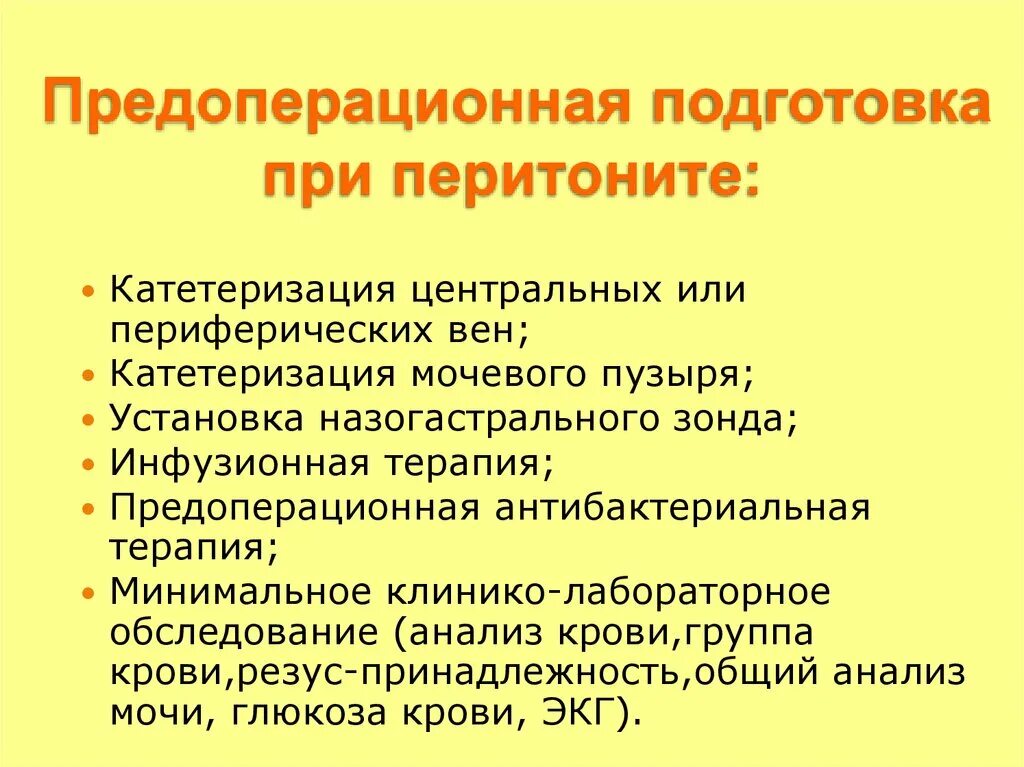 Предоперационная подготовка при перитоните:

• Катетеризация центральных или периферических вен;
• Катетеризация мочевого пузыря;
• Установка назогастрального зонда;
• Инфузионная терапия;
• Предоперационная антибактериальная терапия;
• Минимальное клинико-лабораторное обследование (анализ крови,группа крови,резус-принадлежность,общий анализ мочи, глюкоза крови, ЭКГ).